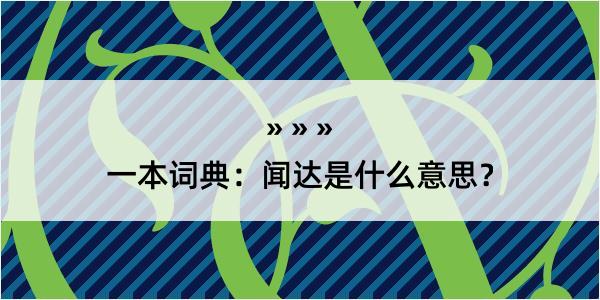 » » »
一本词典：闻达是什么意思？